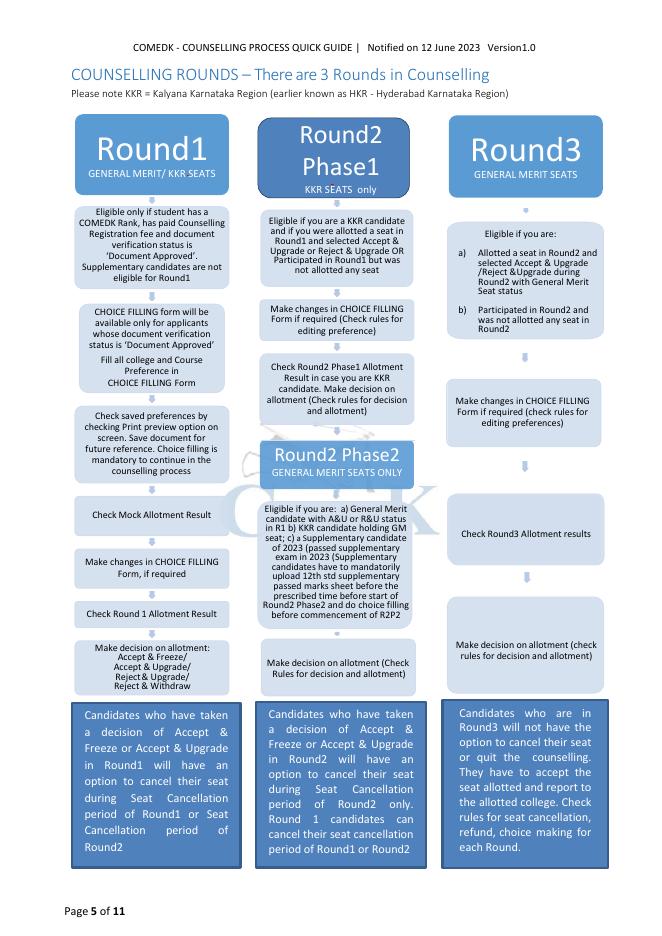 COMEDK - COUNSELLING PROCESS QUICK GUIDE | Notified on 12 June 2023 Version1.0

COUNSELLING ROUNDS – There are 3 Rounds in Counselling

Please note KKR = Kalyana Karnataka Region (earlier known as HKR - Hyderabad Karnataka Region)

Round1
GENERAL MERIT/ KKR SEATS

Eligible only if student has a COMEDK Rank, has paid Counselling Registration fee and document verification status is 'Document Approved'. Supplementary candidates are not eligible for Round1

CHOICE FILLING form will be available only for applicants whose document verification status is 'Document Approved'

Fill all college and Course Preference in CHOICE FILLING Form

Check saved preferences by checking Print preview option on screen. Save document for future reference. Choice filling is mandatory to continue in the counselling process

Check Mock Allotment Result

Make changes in CHOICE FILLING Form, if required

Check Round 1 Allotment Result

Make decision on allotment:
Accept & Freeze/
Accept & Upgrade/
Reject & Upgrade/
Reject & Withdraw

Candidates who have taken a decision of Accept & Freeze or Accept & Upgrade in Round1 will have an option to cancel their seat during Seat Cancellation period of Round1 or Seat Cancellation period of Round2

Round2 Phase1
KKR SEATS only

Eligible if you are a KKR candidate and if you were allotted a seat in Round1 and selected Accept & Upgrade or Reject & Upgrade OR Participated in Round1 but was not allotted any seat

Make changes in CHOICE FILLING Form if required (Check rules for editing preference)

Check Round2 Phase1 Allotment Result in case you are KKR candidate. Make decision on allotment (Check rules for decision and allotment)

Round2 Phase2
GENERAL MERIT SEATS ONLY

Eligible if you are: a) General Merit candidate with A&U or R&U status in R1 b) KKR candidate holding GM seat; c) a Supplementary candidate of 2023 (passed supplementary exam in 2023 (Supplementary candidates have to mandatorily upload 12th std supplementary passed marks sheet before the prescribed time before start of Round2 Phase2 and do choice filling before commencement of R2P2

Make decision on allotment (Check Rules for decision and allotment)

Candidates who have taken a decision of Accept & Freeze or Accept & Upgrade in Round2 will have an option to cancel their seat during Seat Cancellation period of Round2 only. Round 1 candidates can cancel their seat cancellation period of Round1 or Round2

Round3
GENERAL MERIT SEATS

Eligible if you are:

a) Allotted a seat in Round2 and selected Accept & Upgrade /Reject &Upgrade during Round2 with General Merit Seat status

b) Participated in Round2 and was not allotted any seat in Round2

Make changes in CHOICE FILLING Form if required (check rules for editing preferences)

Check Round3 Allotment results

Make decision on allotment (check rules for decision and allotment)

Candidates who are in Round3 will not have the option to cancel their seat or quit the counselling. They have to accept the seat allotted and report to the allotted college. Check rules for seat cancellation, refund, choice making for each Round.

Page 5 of 11